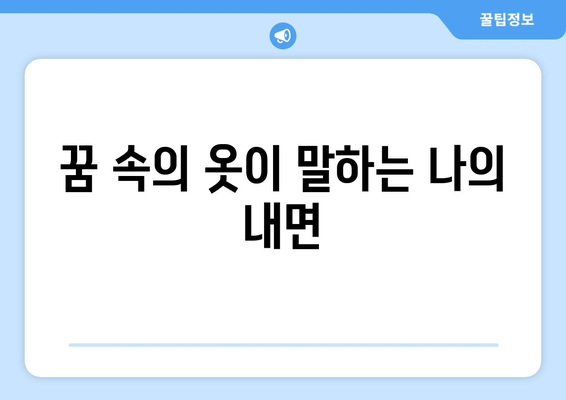 꿀팁정보

꿈 속의 옷이 말하는 나의 내면